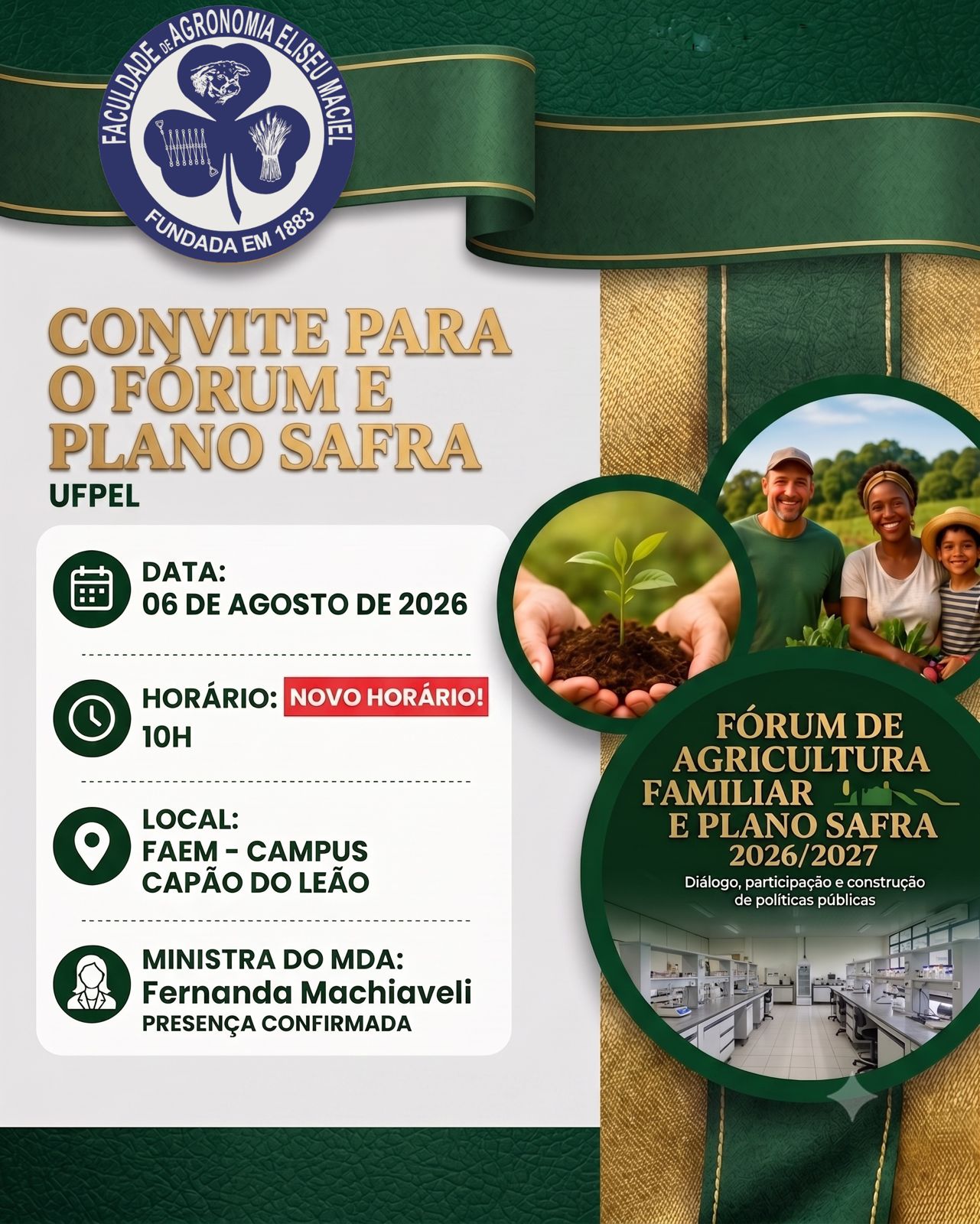 FACULDADE DE AGRONOMIA ELISEU MACIEL
FUNDADA EM 1883

CONVITE PARA O FÓRUM E PLANO SAFRA
UFPEL

DATA:
06 DE AGOSTO DE 2026

HORÁRIO: NOVO HORÁRIO!
10H

LOCAL:
FAEM - CAMPUS
CAPÃO DO LEÃO

MINISTRA DO MDA:
Fernanda Machiaveli
PRESENÇA CONFIRMADA

FÓRUM DE AGRICULTURA FAMILIAR E PLANO SAFRA
2026/2027
Diálogo, participação e construção de políticas públicas